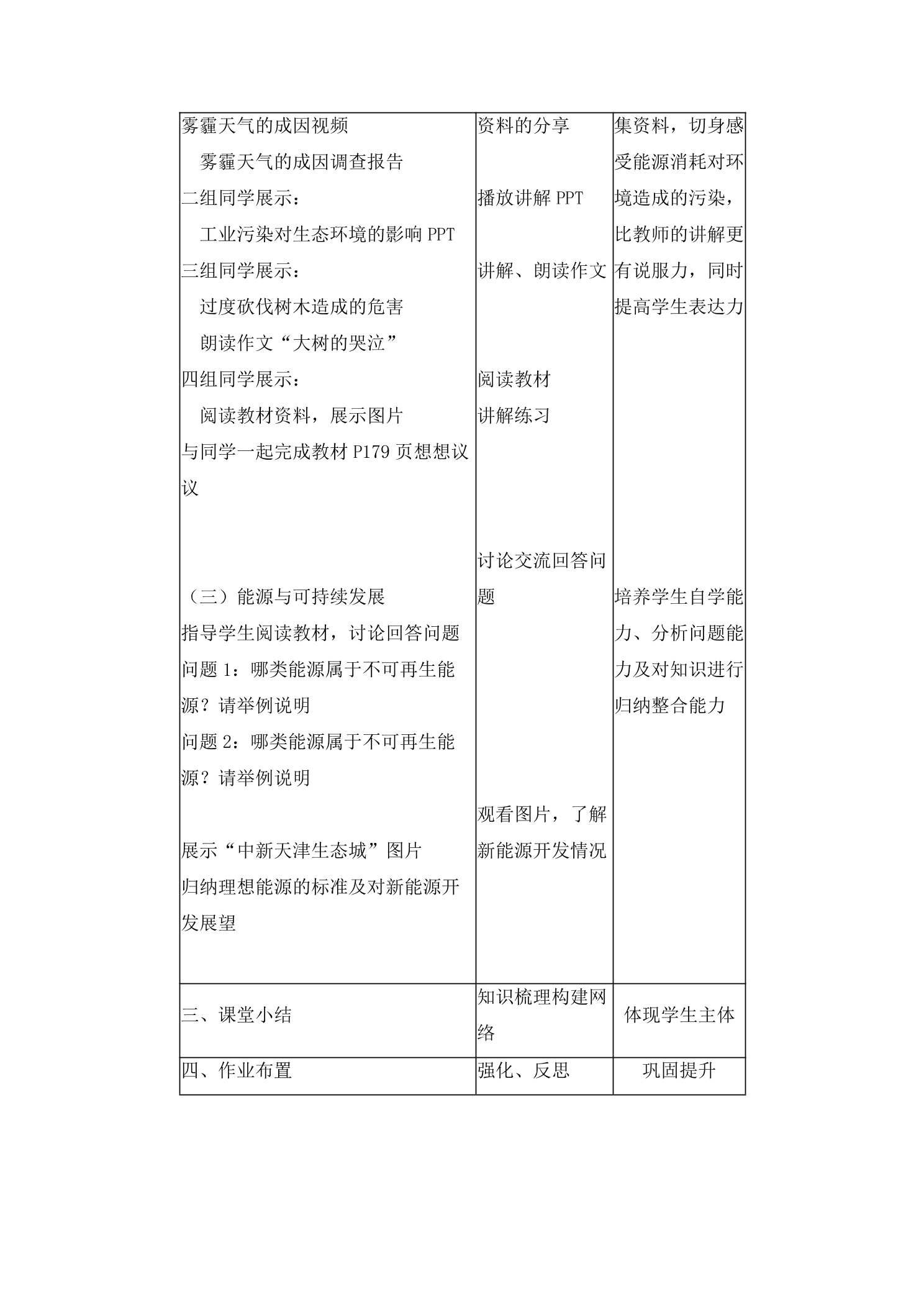 | 雾霾天气的成因视频 雾霾天气的成因调查报告 二组同学展示： 工业污染对生态环境的影响PPT 三组同学展示： 过度砍伐树木造成的危害 朗读作文“大树的哭泣” 四组同学展示： 阅读教材资料，展示图片 与同学一起完成教材P179页想想议议 （三）能源与可持续发展 指导学生阅读教材，讨论回答问题 问题1：哪类能源属于不可再生能源？请举例说明 问题2：哪类能源属于不可再生能源？请举例说明 展示“中新天津生态城”图片 归纳理想能源的标准及对新能源开发展望 | 资料的分享 播放讲解PPT 讲解、朗读作文 阅读教材 讲解练习 讨论交流回答问题 观看图片，了解新能源开发情况 | 集资料，切身感受能源消耗对环境造成的污染，比教师的讲解更有说服力，同时提高学生表达力 培养学生自学能力、分析问题能力及对知识进行归纳整合能力 |
|---|---|---|
| 三、课堂小结 | 知识梳理构建网络 | 体现学生主体 |
| 四、作业布置 | 强化、反思 | 巩固提升 |